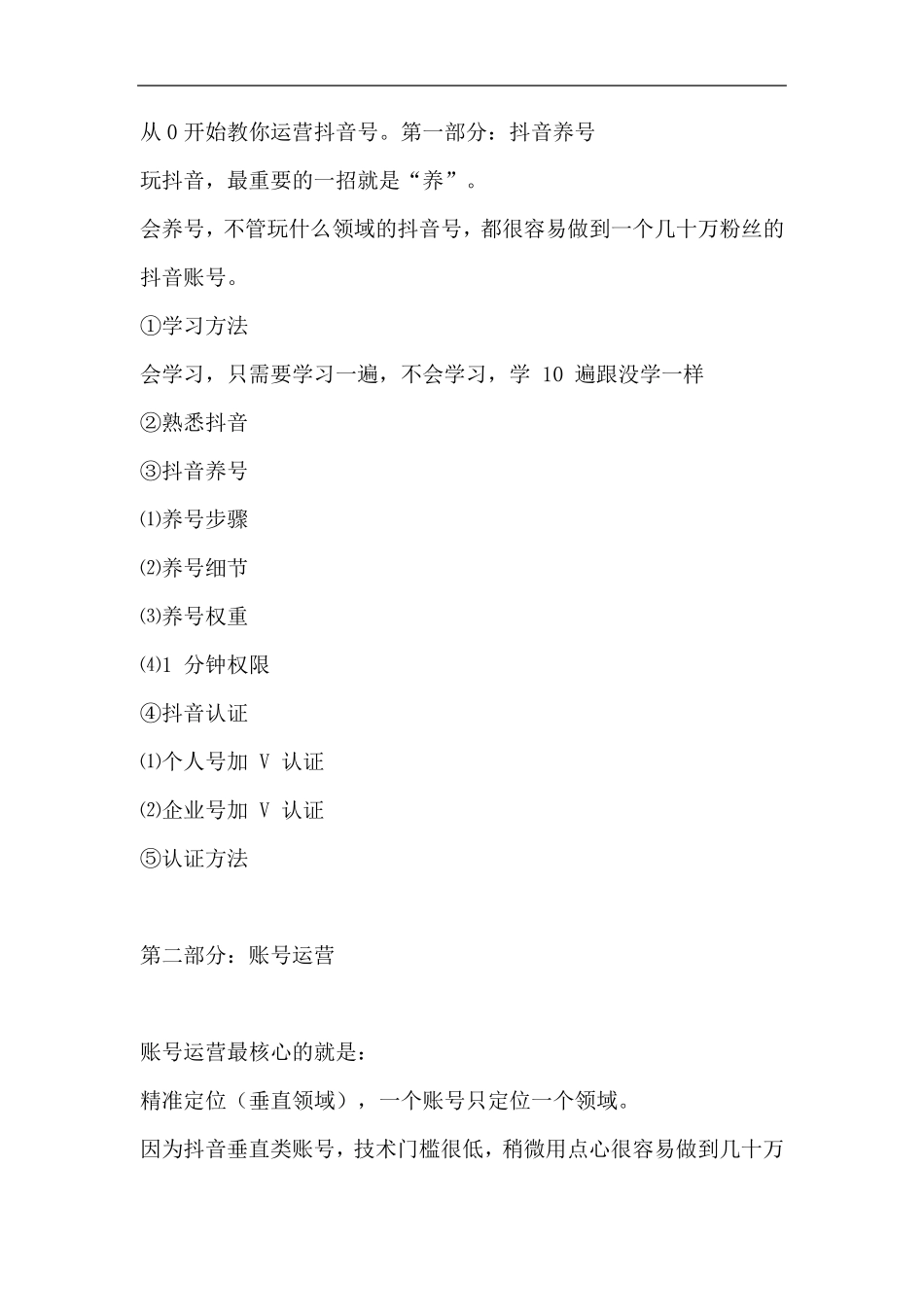 从 0 开始教你运营抖音号。第一部分：抖音养号

玩抖音，最重要的一招就是“养”。

会养号，不管玩什么领域的抖音号，都很容易做到一个几十万粉丝的抖音账号。

①学习方法

会学习，只需要学习一遍，不会学习，学 10 遍跟没学一样

②熟悉抖音

③抖音养号

⑴养号步骤

⑵养号细节

⑶养号权重

⑷1 分钟权限

④抖音认证

⑴个人号加 V 认证

⑵企业号加 V 认证

⑤认证方法

第二部分：账号运营

账号运营最核心的就是：

精准定位（垂直领域），一个账号只定位一个领域。

因为抖音垂直类账号，技术门槛很低，稍微用点心很容易做到几十万